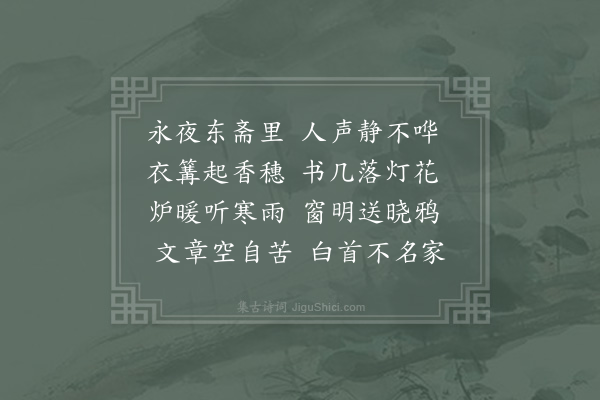 永夜东斋里　人声静不哗
衣篝起香穗　书几落灯花
炉暖听寒雨　窗明送晓鸦
文章空自苦　白首不名家

集古诗词 JiguShici.com